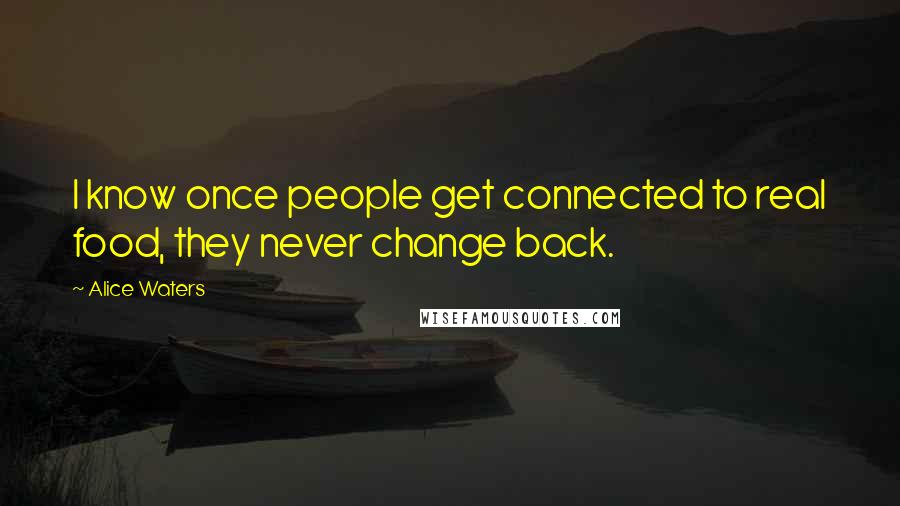 I know once people get connected to real food, they never change back.

~ Alice Waters

WISEFAMOUSQUOTES.COM